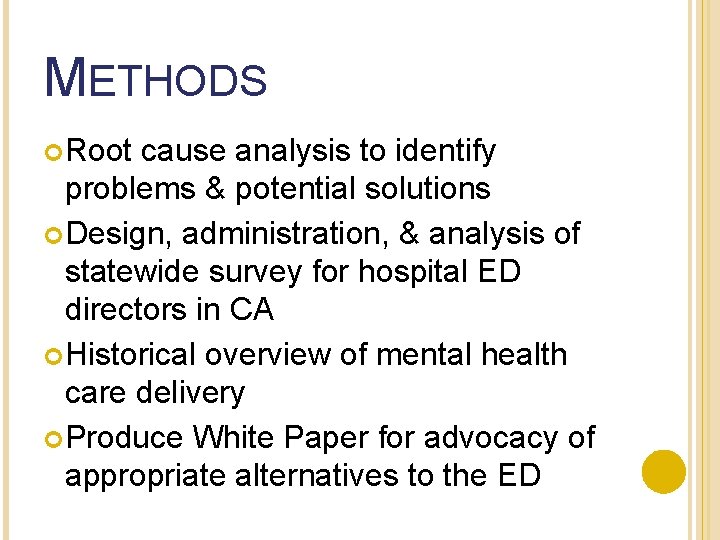 METHODS

Root cause analysis to identify problems & potential solutions

Design, administration, & analysis of statewide survey for hospital ED directors in CA

Historical overview of mental health care delivery

Produce White Paper for advocacy of appropriate alternatives to the ED